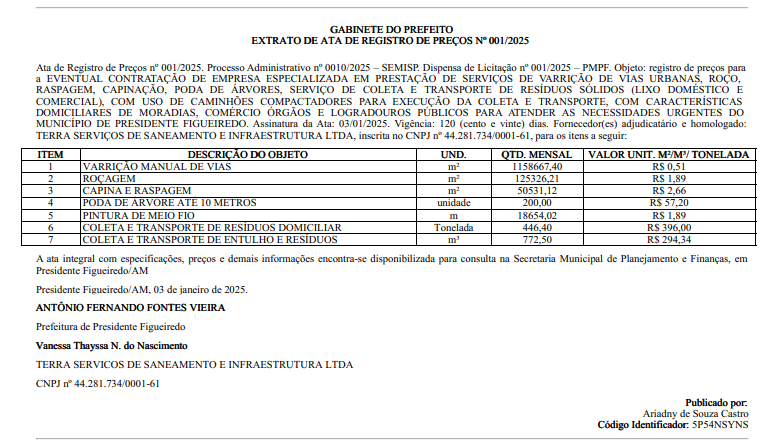 GABINETE DO PREFEITO
EXTRATO DE ATA DE REGISTRO DE PREÇOS Nº 001/2025

Ata de Registro de Preços nº 001/2025. Processo Administrativo nº 0010/2025 – SEMISP. Dispensa de Licitação nº 001/2025 – PMPF. Objeto: registro de preços para a EVENTUAL CONTRATAÇÃO DE EMPRESA ESPECIALIZADA EM PRESTAÇÃO DE SERVIÇOS DE VARRIÇÃO DE VIAS URBANAS, ROÇO, RASPAGEM, CAPINAÇÃO, PODA DE ÁRVORES, SERVIÇO DE COLETA E TRANSPORTE DE RESÍDUOS SÓLIDOS (LIXO DOMÉSTICO E COMERCIAL), COM USO DE CAMINHÕES COMPACTADORES PARA EXECUÇÃO DA COLETA E TRANSPORTE, COM CARACTERÍSTICAS DOMICILIARES DE MORADIAS, COMÉRCIO ÓRGÃOS E LOGRADOUROS PÚBLICOS PARA ATENDER AS NECESSIDADES URGENTES DO MUNICÍPIO DE PRESIDENTE FIGUEIREDO. Assinatura da Ata: 03/01/2025. Vigência: 120 (cento e vinte) dias. Fornecedor(es) adjudicatário e homologado: TERRA SERVIÇOS DE SANEAMENTO E INFRAESTRUTURA LTDA, inscrita no CNPJ nº 44.281.734/0001-61, para os itens a seguir:

| ITEM | DESCRIÇÃO DO OBJETO | UND. | QTD. MENSAL | VALOR UNIT. M²/M³/ TONELADA |
|---|---|---|---|---|
| 1 | VARRIÇÃO MANUAL DE VIAS | m² | 1158667,40 | R$ 0,51 |
| 2 | ROÇAGEM | m² | 125326,21 | R$ 1,89 |
| 3 | CAPINA E RASPAGEM | m² | 50531,12 | R$ 2,66 |
| 4 | PODA DE ARVORE ATÉ 10 METROS | unidade | 200,00 | R$ 57,20 |
| 5 | PINTURA DE MEIO FIO | m | 18654,02 | R$ 1,89 |
| 6 | COLETA E TRANSPORTE DE RESÍDUOS DOMICILIAR | Tonelada | 446,40 | R$ 396,00 |
| 7 | COLETA E TRANSPORTE DE ENTULHO E RESÍDUOS | m³ | 772,50 | R$ 294,34 |

A ata integral com especificações, preços e demais informações encontra-se disponibilizada para consulta na Secretaria Municipal de Planejamento e Finanças, em Presidente Figueiredo/AM

Presidente Figueiredo/AM, 03 de janeiro de 2025.

ANTÔNIO FERNANDO FONTES VIEIRA

Prefeitura de Presidente Figueiredo

Vanessa Thayssa N. do Nascimento

TERRA SERVICOS DE SANEAMENTO E INFRAESTRUTURA LTDA

CNPJ nº 44.281.734/0001-61

Publicado por:
Ariadny de Souza Castro
Código Identificador: 5P54NSYNS